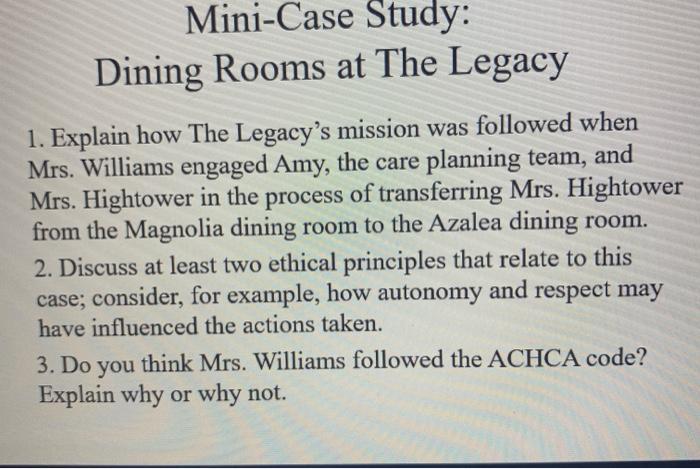 Mini-Case Study:
Dining Rooms at The Legacy

1. Explain how The Legacy's mission was followed when Mrs. Williams engaged Amy, the care planning team, and Mrs. Hightower in the process of transferring Mrs. Hightower from the Magnolia dining room to the Azalea dining room.

2. Discuss at least two ethical principles that relate to this case; consider, for example, how autonomy and respect may have influenced the actions taken.

3. Do you think Mrs. Williams followed the ACHCA code? Explain why or why not.